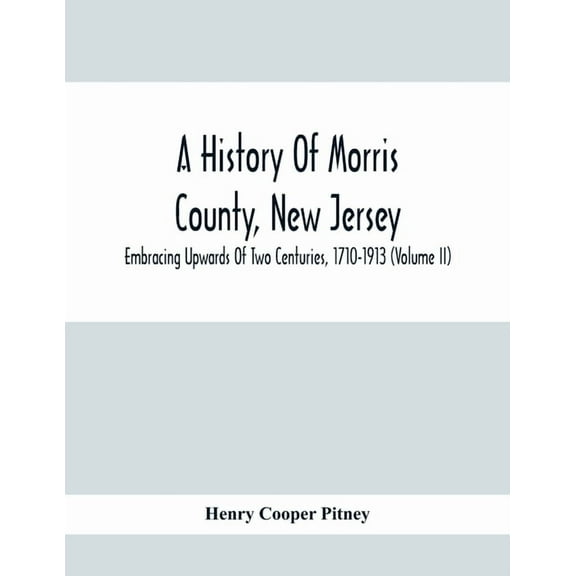 A History Of Morris County, New Jersey

Embracing Upwards Of Two Centuries, 1710-1913 (Volume II)

Henry Cooper Pitney